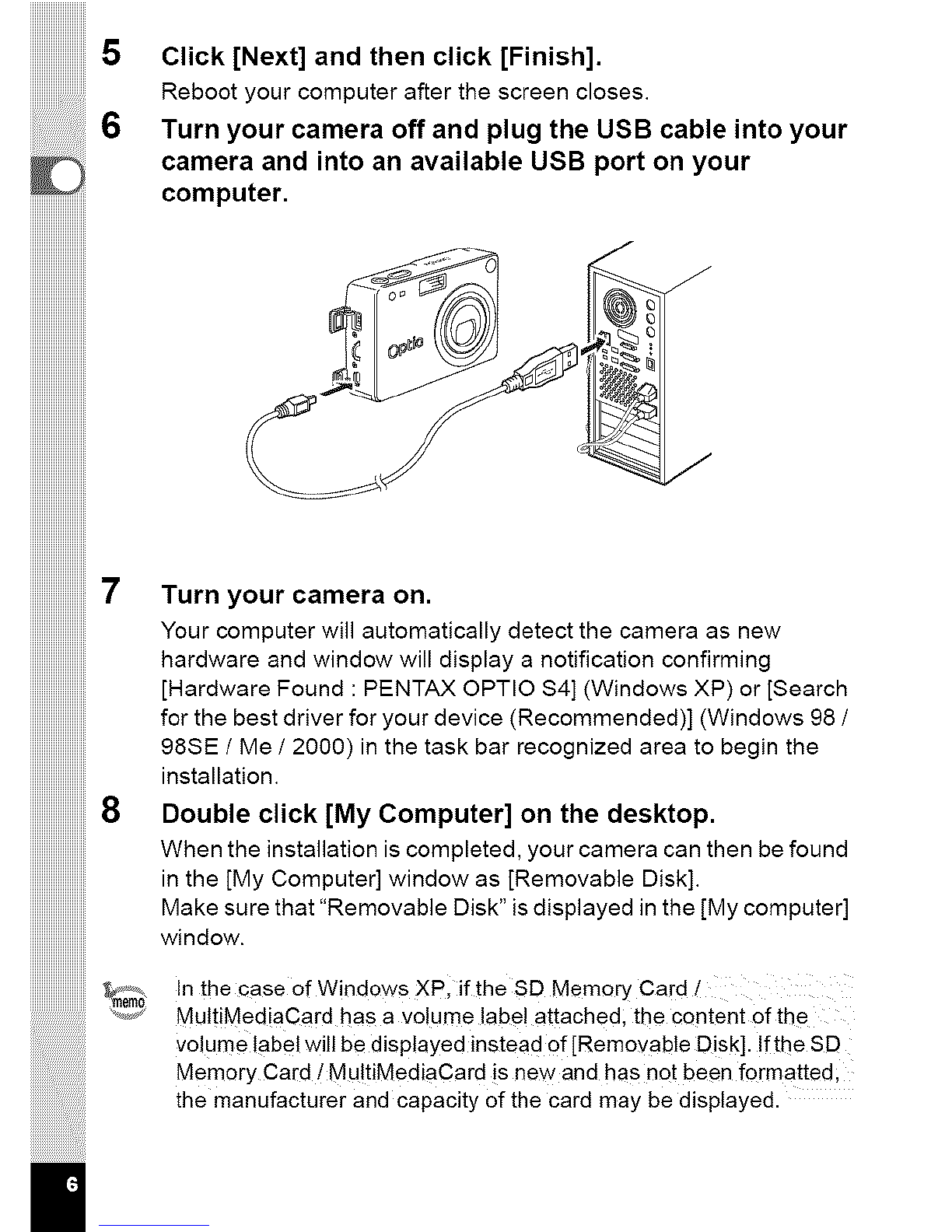 5 Click [Next] and then click [Finish].

Reboot your computer after the screen closes.

6 Turn your camera off and plug the USB cable into your camera and into an available USB port on your computer.

Optio

7 Turn your camera on.

Your computer will automatically detect the camera as new hardware and window will display a notification confirming [Hardware Found : PENTAX OPTIO S4] (Windows XP) or [Search for the best driver for your device (Recommended)] (Windows 98 / 98SE / Me / 2000) in the task bar recognized area to begin the installation.

8 Double click [My Computer] on the desktop.

When the installation is completed, your camera can then be found in the [My Computer] window as [Removable Disk].
Make sure that "Removable Disk" is displayed in the [My computer] window.

memo

In the case of Windows XP, if the SD Memory Card / MultiMediaCard has a volume label attached, the content of the volume label will be displayed instead of [Removable Disk]. If the SD Memory Card / MultiMediaCard is new and has not been formatted, the manufacturer and capacity of the card may be displayed.

6